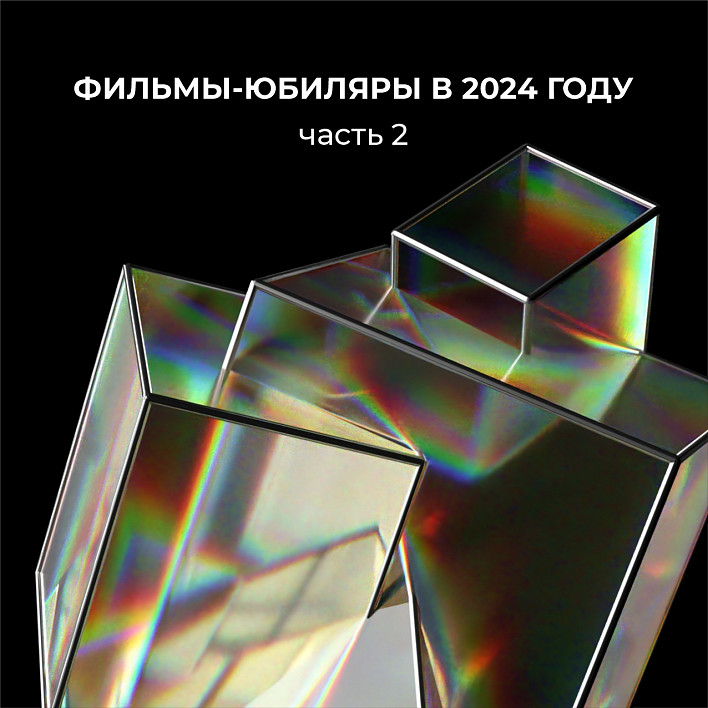 ФИЛЬМЫ-ЮБИЛЯРЫ В 2024 ГОДУ
часть 2